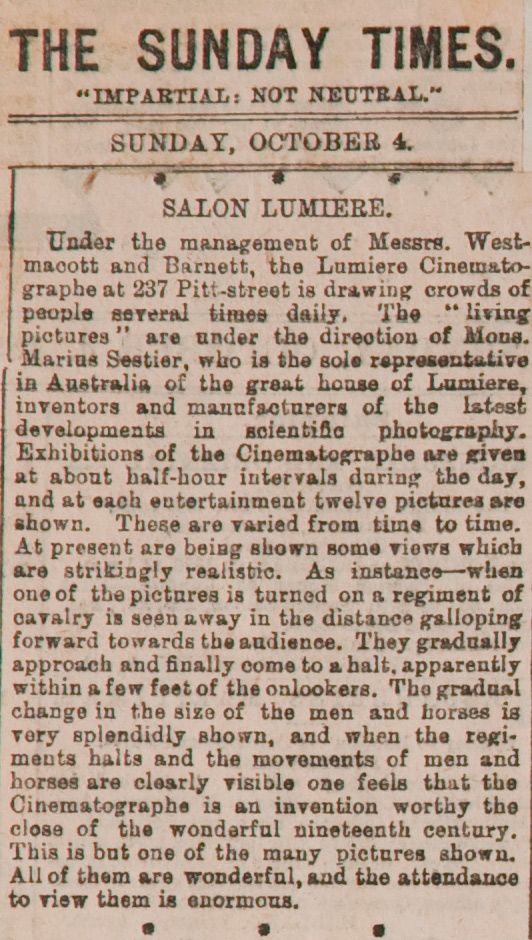 THE SUNDAY TIMES.

"IMPARTIAL: NOT NEUTRAL."

SUNDAY, OCTOBER 4.

SALON LUMIERE.

Under the management of Messrs. Westmacott and Barnett, the Lumiere Cinematographe at 237 Pitt-street is drawing crowds of people several times daily. The "living pictures" are under the direction of Mons. Marius Sestier, who is the sole representative in Australia of the great house of Lumiere, inventors and manufacturers of the latest developments in scientific photography. Exhibitions of the Cinematographe are given at about half-hour intervals during the day, and at each entertainment twelve pictures are shown. These are varied from time to time. At present are being shown some views which are strikingly realistic. As instance—when one of the pictures is turned on a regiment of cavalry is seen away in the distance galloping forward towards the audience. They gradually approach and finally come to a halt, apparently within a few feet of the onlookers. The gradual change in the size of the men and horses is very splendidly shown, and when the regiments halts and the movements of men and horses are clearly visible one feels that the Cinematographe is an invention worthy the close of the wonderful nineteenth century. This is but one of the many pictures shown. All of them are wonderful, and the attendance to view them is enormous.